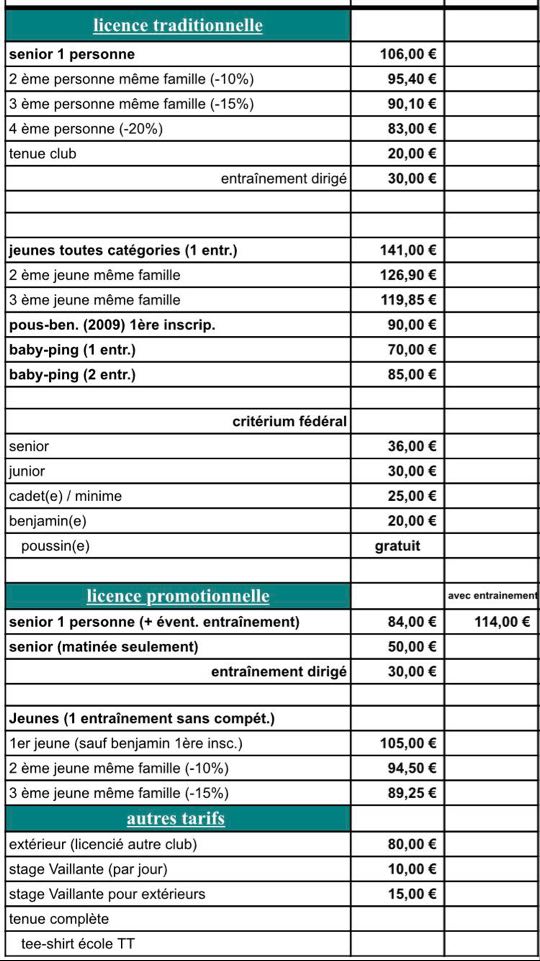 | licence traditionnelle | | |
|---|---|---|
| senior 1 personne | 106,00 € | |
| 2 ème personne même famille (-10%) | 95,40 € | |
| 3 ème personne même famille (-15%) | 90,10 € | |
| 4 ème personne (-20%) | 83,00 € | |
| tenue club | 20,00 € | |
| entraînement dirigé | 30,00 € | |
| | | |
| | | |
| jeunes toutes catégories (1 entr.) | 141,00 € | |
| 2 ème jeune même famille | 126,90 € | |
| 3 ème jeune même famille | 119,85 € | |
| pous-ben. (2009) 1ère inscrip. | 90,00 € | |
| baby-ping (1 entr.) | 70,00 € | |
| baby-ping (2 entr.) | 85,00 € | |
| | | |
| critérium fédéral | | |
| senior | 36,00 € | |
| junior | 30,00 € | |
| cadet(e) / minime | 25,00 € | |
| benjamin(e) | 20,00 € | |
| poussin(e) | gratuit | |
| | | |
| licence promotionnelle | | avec entrainement |
| senior 1 personne (+ évent. entraînement) | 84,00 € | 114,00 € |
| senior (matinée seulement) | 50,00 € | |
| entraînement dirigé | 30,00 € | |
| | | |
| Jeunes (1 entraînement sans compét.) | | |
| 1er jeune (sauf benjamin 1ère insc.) | 105,00 € | |
| 2 ème jeune même famille (-10%) | 94,50 € | |
| 3 ème jeune même famille (-15%) | 89,25 € | |
| autres tarifs | | |
| extérieur (licencié autre club) | 80,00 € | |
| stage Vaillante (par jour) | 10,00 € | |
| stage Vaillante pour extérieurs | 15,00 € | |
| tenue complète | | |
| tee-shirt école TT | | |